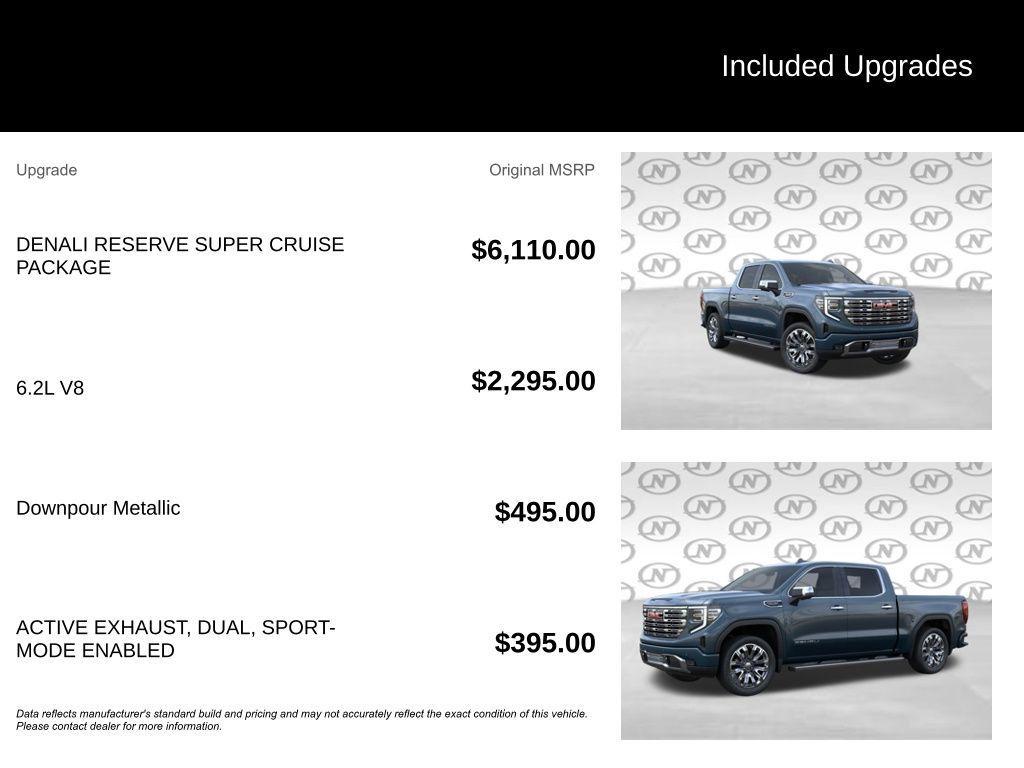 Included Upgrades

| Upgrade | Original MSRP |
|---|---|
| DENALI RESERVE SUPER CRUISE PACKAGE | $6,110.00 |
| 6.2L V8 | $2,295.00 |
| Downpour Metallic | $495.00 |
| ACTIVE EXHAUST, DUAL, SPORT-MODE ENABLED | $395.00 |

Data reflects manufacturer's standard build and pricing and may not accurately reflect the exact condition of this vehicle. Please contact dealer for more information.